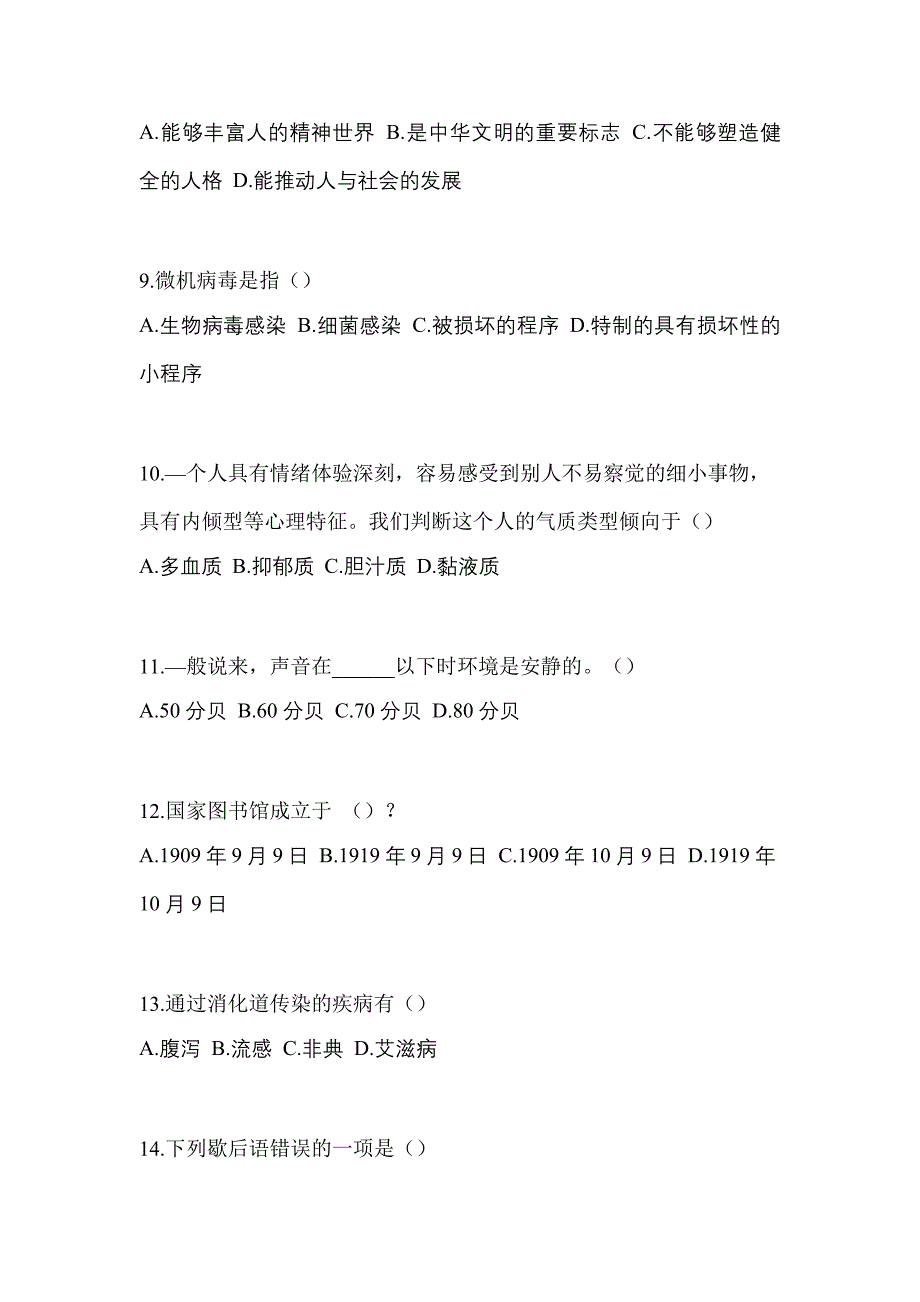 A.能够丰富人的精神世界 B.是中华文明的重要标志 C.不能够塑造健全的人格 D.能推动人与社会的发展

9.微机病毒是指（）
A.生物病毒感染 B.细菌感染 C.被损坏的程序 D.特制的具有损坏性的小程序

10.—个人具有情绪体验深刻，容易感受到别人不易察觉的细小事物，具有内倾型等心理特征。我们判断这个人的气质类型倾向于（）
A.多血质 B.抑郁质 C.胆汁质 D.黏液质

11.—般说来，声音在______以下时环境是安静的。（）
A.50 分贝 B.60 分贝 C.70 分贝 D.80 分贝

12.国家图书馆成立于 （）？
A.1909 年 9 月 9 日 B.1919 年 9 月 9 日 C.1909 年 10 月 9 日 D.1919 年 10 月 9 日

13.通过消化道传染的疾病有（）
A.腹泻 B.流感 C.非典 D.艾滋病

14.下列歇后语错误的一项是（）